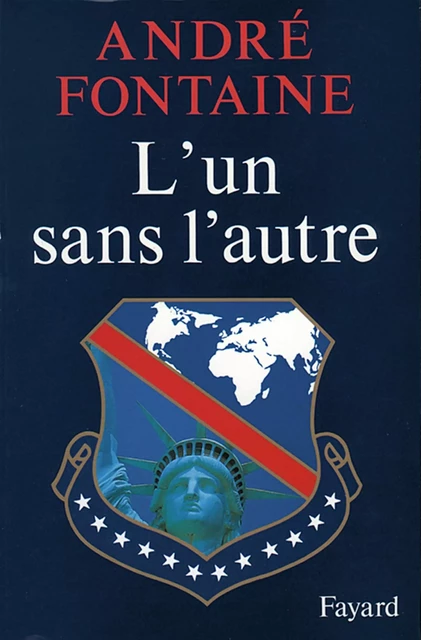 ANDRÉ FONTAINE

L'un sans l'autre

Fayard